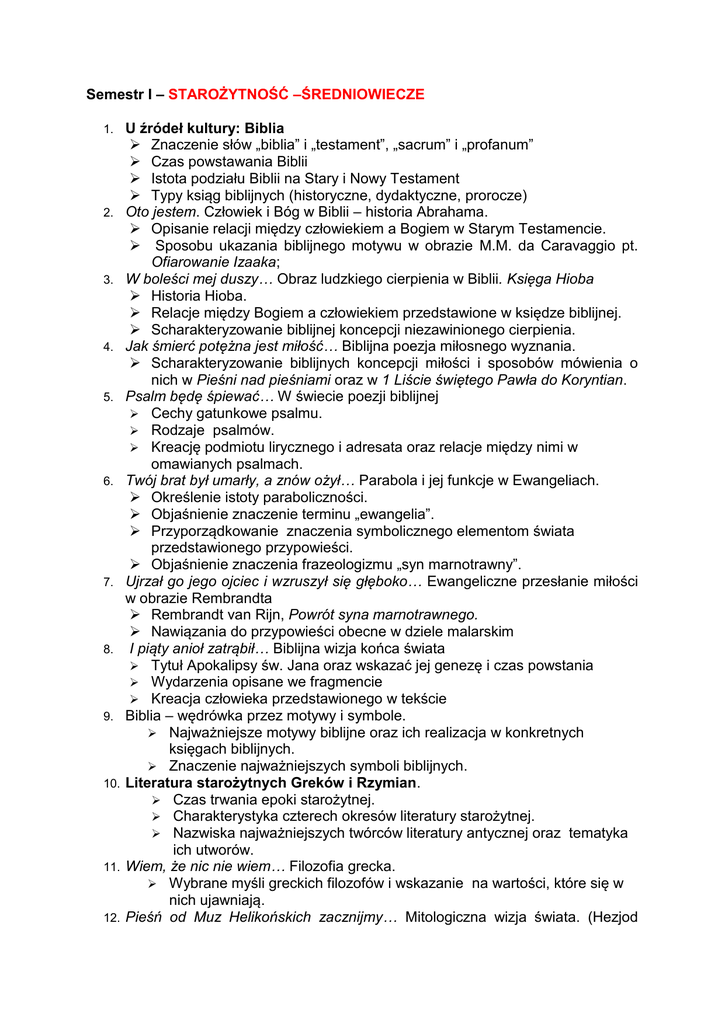 Semestr I – STAROŻYTNOŚĆ –ŚREDNIOWIECZE

1. U źródeł kultury: Biblia
➢ Znaczenie słów „biblia" i „testament", „sacrum" i „profanum"
➢ Czas powstawania Biblii
➢ Istota podziału Biblii na Stary i Nowy Testament
➢ Typy ksiąg biblijnych (historyczne, dydaktyczne, prorocze)
2. Oto jestem. Człowiek i Bóg w Biblii – historia Abrahama.
➢ Opisanie relacji między człowiekiem a Bogiem w Starym Testamencie.
➢ Sposobu ukazania biblijnego motywu w obrazie M.M. da Caravaggio pt. Ofiarowanie Izaaka;
3. W boleści mej duszy… Obraz ludzkiego cierpienia w Biblii. Księga Hioba
➢ Historia Hioba.
➢ Relacje między Bogiem a człowiekiem przedstawione w księdze biblijnej.
➢ Scharakteryzowanie biblijnej koncepcji niezawinionego cierpienia.
4. Jak śmierć potężna jest miłość… Biblijna poezja miłosnego wyznania.
➢ Scharakteryzowanie biblijnych koncepcji miłości i sposobów mówienia o nich w Pieśni nad pieśniami oraz w 1 Liście świętego Pawła do Koryntian.
5. Psalm będę śpiewać… W świecie poezji biblijnej
➢ Cechy gatunkowe psalmu.
➢ Rodzaje psalmów.
➢ Kreację podmiotu lirycznego i adresata oraz relacje między nimi w omawianych psalmach.
6. Twój brat był umarły, a znów ożył… Parabola i jej funkcje w Ewangeliach.
➢ Określenie istoty paraboliczności.
➢ Objaśnienie znaczenie terminu „ewangelia".
➢ Przyporządkowanie znaczenia symbolicznego elementom świata przedstawionego przypowieści.
➢ Objaśnienie znaczenia frazeologizmu „syn marnotrawny".
7. Ujrzał go jego ojciec i wzruszył się głęboko… Ewangeliczne przesłanie miłości w obrazie Rembrandta
➢ Rembrandt van Rijn, Powrót syna marnotrawnego.
➢ Nawiązania do przypowieści obecne w dziele malarskim
8. I piąty anioł zatrąbił… Biblijna wizja końca świata
➢ Tytuł Apokalipsy św. Jana oraz wskazać jej genezę i czas powstania
➢ Wydarzenia opisane we fragmencie
➢ Kreacja człowieka przedstawionego w tekście
9. Biblia – wędrówka przez motywy i symbole.
➢ Najważniejsze motywy biblijne oraz ich realizacja w konkretnych księgach biblijnych.
➢ Znaczenie najważniejszych symboli biblijnych.
10. Literatura starożytnych Greków i Rzymian.
➢ Czas trwania epoki starożytnej.
➢ Charakterystyka czterech okresów literatury starożytnej.
➢ Nazwiska najważniejszych twórców literatury antycznej oraz tematyka ich utworów.
11. Wiem, że nic nie wiem… Filozofia grecka.
➢ Wybrane myśli greckich filozofów i wskazanie na wartości, które się w nich ujawniają.
12. Pieśń od Muz Helikońskich zacznijmy… Mitologiczna wizja świata. (Hezjod